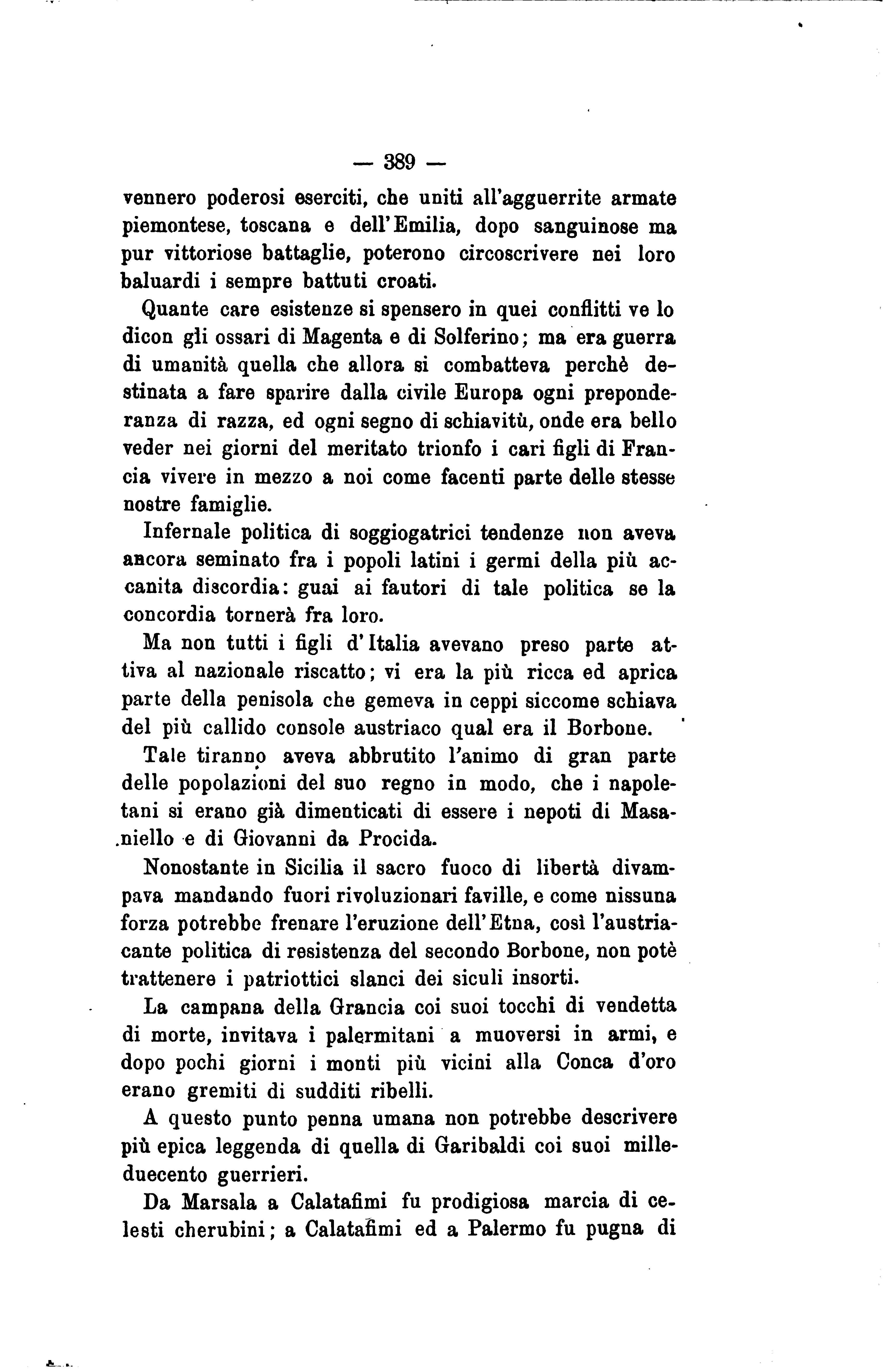 — 389 —

vennero poderosi eserciti, che uniti all'agguerrite armate piemontese, toscana e dell'Emilia, dopo sanguinose ma pur vittoriose battaglie, poterono circoscrivere nei loro baluardi i sempre battuti croati.

Quante care esistenze si spensero in quei conflitti ve lo dicon gli ossari di Magenta e di Solferino; ma era guerra di umanità quella che allora si combatteva perchè destinata a fare sparire dalla civile Europa ogni preponderanza di razza, ed ogni segno di schiavitù, onde era bello veder nei giorni del meritato trionfo i cari figli di Francia vivere in mezzo a noi come facenti parte delle stesse nostre famiglie.

Infernale politica di soggiogatrici tendenze non aveva ancora seminato fra i popoli latini i germi della più accanita discordia: guai ai fautori di tale politica se la concordia tornerà fra loro.

Ma non tutti i figli d'Italia avevano preso parte attiva al nazionale riscatto; vi era la più ricca ed aprica parte della penisola che gemeva in ceppi siccome schiava del più callido console austriaco qual era il Borbone.

Tale tiranno aveva abbrutito l'animo di gran parte delle popolazioni del suo regno in modo, che i napoletani si erano già dimenticati di essere i nepoti di Masaniello e di Giovanni da Procida.

Nonostante in Sicilia il sacro fuoco di libertà divampava mandando fuori rivoluzionari faville, e come nissuna forza potrebbe frenare l'eruzione dell'Etna, così l'austriacante politica di resistenza del secondo Borbone, non potè trattenere i patriottici slanci dei siculi insorti.

La campana della Grancia coi suoi tocchi di vendetta di morte, invitava i palermitani a muoversi in armi, e dopo pochi giorni i monti più vicini alla Conca d'oro erano gremiti di sudditi ribelli.

A questo punto penna umana non potrebbe descrivere più epica leggenda di quella di Garibaldi coi suoi milleduecento guerrieri.

Da Marsala a Calatafimi fu prodigiosa marcia di celesti cherubini; a Calatafimi ed a Palermo fu pugna di